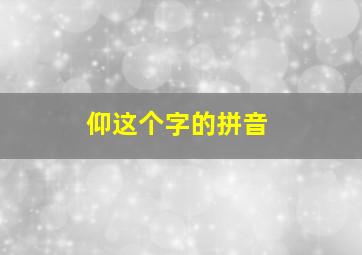 仰这个字的拼音